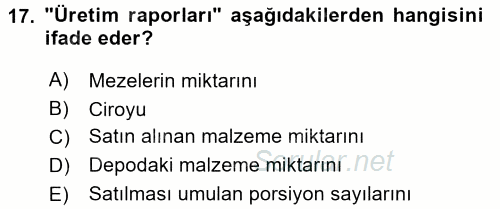 17. "Üretim raporları" aşağıdakilerden hangisini ifade eder?

A) Mezelerin miktarını
B) Ciroyu
C) Satın alınan malzeme miktarını
D) Depodaki malzeme miktarını
E) Satılması umulan porsiyon sayılarını

Sorular.net